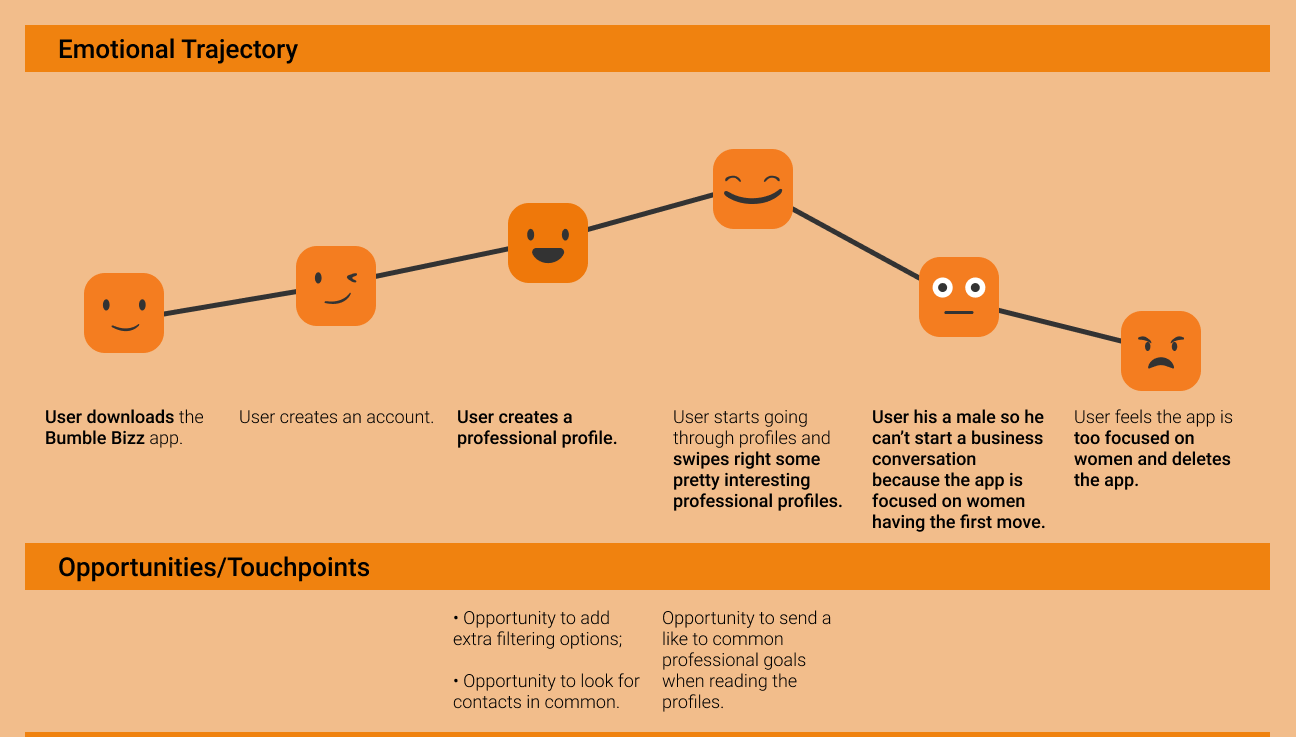 Emotional Trajectory

User downloads the Bumble Bizz app.

User creates an account.

User creates a professional profile.

User starts going through profiles and swipes right some pretty interesting professional profiles.

User his a male so he can't start a business conversation because the app is focused on women having the first move.

User feels the app is too focused on women and deletes the app.

Opportunities/Touchpoints

• Opportunity to add extra filtering options;

• Opportunity to look for contacts in common.

Opportunity to send a like to common professional goals when reading the profiles.